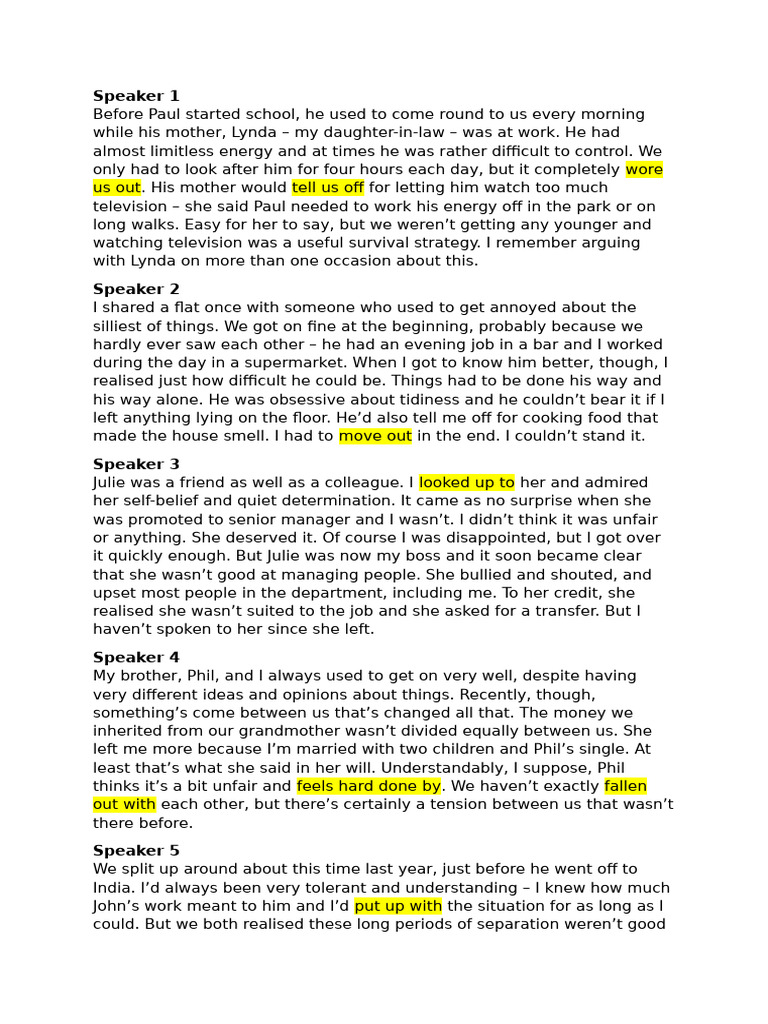 **Speaker 1**
Before Paul started school, he used to come round to us every morning while his mother, Lynda – my daughter-in-law – was at work. He had almost limitless energy and at times he was rather difficult to control. We only had to look after him for four hours each day, but it completely wore us out. His mother would tell us off for letting him watch too much television – she said Paul needed to work his energy off in the park or on long walks. Easy for her to say, but we weren't getting any younger and watching television was a useful survival strategy. I remember arguing with Lynda on more than one occasion about this.

**Speaker 2**
I shared a flat once with someone who used to get annoyed about the silliest of things. We got on fine at the beginning, probably because we hardly ever saw each other – he had an evening job in a bar and I worked during the day in a supermarket. When I got to know him better, though, I realised just how difficult he could be. Things had to be done his way and his way alone. He was obsessive about tidiness and he couldn't bear it if I left anything lying on the floor. He'd also tell me off for cooking food that made the house smell. I had to move out in the end. I couldn't stand it.

**Speaker 3**
Julie was a friend as well as a colleague. I looked up to her and admired her self-belief and quiet determination. It came as no surprise when she was promoted to senior manager and I wasn't. I didn't think it was unfair or anything. She deserved it. Of course I was disappointed, but I got over it quickly enough. But Julie was now my boss and it soon became clear that she wasn't good at managing people. She bullied and shouted, and upset most people in the department, including me. To her credit, she realised she wasn't suited to the job and she asked for a transfer. But I haven't spoken to her since she left.

**Speaker 4**
My brother, Phil, and I always used to get on very well, despite having very different ideas and opinions about things. Recently, though, something's come between us that's changed all that. The money we inherited from our grandmother wasn't divided equally between us. She left me more because I'm married with two children and Phil's single. At least that's what she said in her will. Understandably, I suppose, Phil thinks it's a bit unfair and feels hard done by. We haven't exactly fallen out with each other, but there's certainly a tension between us that wasn't there before.

**Speaker 5**
We split up around about this time last year, just before he went off to India. I'd always been very tolerant and understanding – I knew how much John's work meant to him and I'd put up with the situation for as long as I could. But we both realised these long periods of separation weren't good